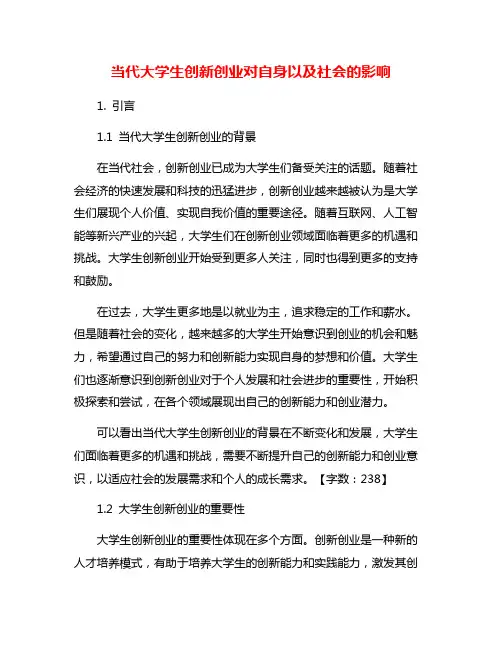 当代大学生创新创业对自身以及社会的影响

1. 引言

1.1 当代大学生创新创业的背景

在当代社会，创新创业已成为大学生们备受关注的话题。随着社会经济的快速发展和科技的迅猛进步，创新创业越来越被认为是大学生们展现个人价值、实现自我价值的重要途径。随着互联网、人工智能等新兴产业的兴起，大学生们在创新创业领域面临着更多的机遇和挑战。大学生创新创业开始受到更多人关注，同时也得到更多的支持和鼓励。

在过去，大学生更多地是以就业为主，追求稳定的工作和薪水。但是随着社会的变化，越来越多的大学生开始意识到创业的机会和魅力，希望通过自己的努力和创新能力实现自身的梦想和价值。大学生们也逐渐意识到创新创业对于个人发展和社会进步的重要性，开始积极探索和尝试，在各个领域展现出自己的创新能力和创业潜力。

可以看出当代大学生创新创业的背景在不断变化和发展，大学生们面临着更多的机遇和挑战，需要不断提升自己的创新能力和创业意识，以适应社会的发展需求和个人的成长需求。【字数：238】

1.2 大学生创新创业的重要性

大学生创新创业的重要性体现在多个方面。创新创业是一种新的人才培养模式，有助于培养大学生的创新能力和实践能力，激发其创